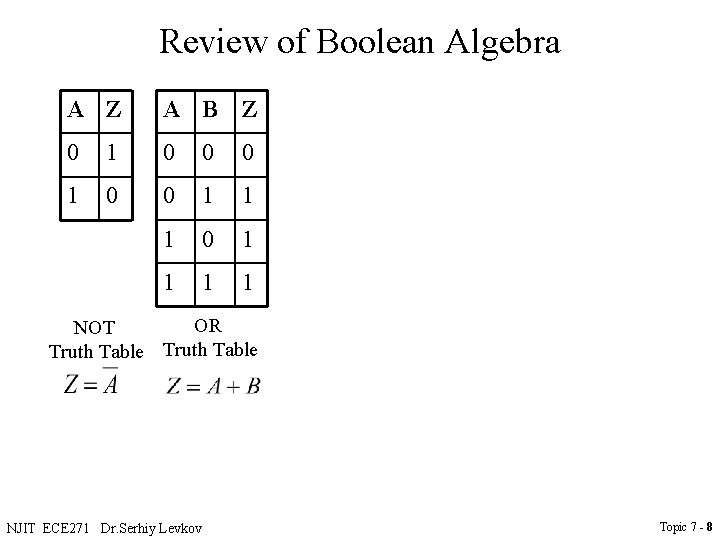 Review of Boolean Algebra

| A | Z |
|---|---|
| 0 | 1 |
| 1 | 0 |

NOT
Truth Table
$Z = \overline{A}$

| A | B | Z |
|---|---|---|
| 0 | 0 | 0 |
| 0 | 1 | 1 |
| 1 | 0 | 1 |
| 1 | 1 | 1 |

OR
Truth Table
$Z = A + B$

NJIT ECE271 Dr.Serhiy Levkov

Topic 7 - 8